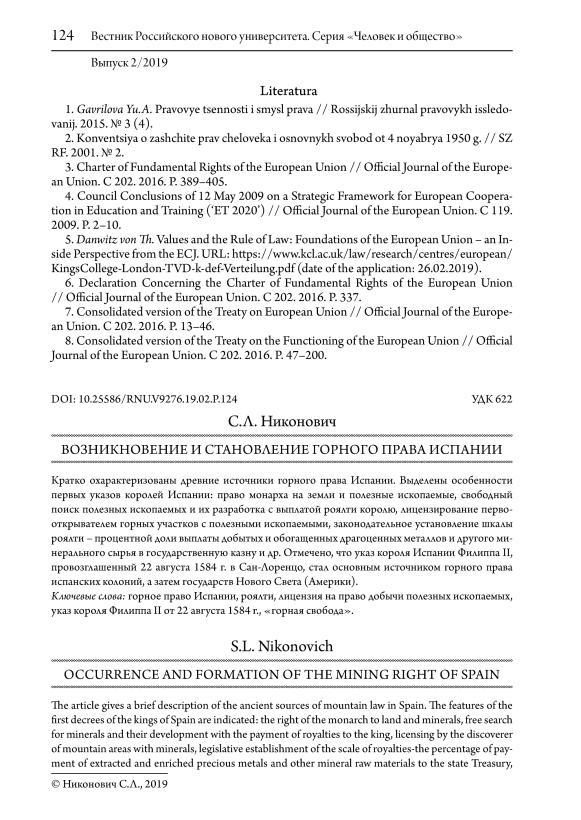 124 Вестник Российского нового университета. Серия «Человек и общество»

Выпуск 2/2019

Literatura

1. Gavrilova Yu.A. Pravovye tsennosti i smysl prava // Rossijskij zhurnal pravovykh issledovanij. 2015. № 3 (4).

2. Konventsiya o zashchite prav cheloveka i osnovnykh svobod ot 4 noyabrya 1950 g. // SZ RF. 2001. № 2.

3. Charter of Fundamental Rights of the European Union // Official Journal of the European Union. C 202. 2016. P. 389–405.

4. Council Conclusions of 12 May 2009 on a Strategic Framework for European Cooperation in Education and Training ('ET 2020') // Official Journal of the European Union. C 119. 2009. P. 2–10.

5. Danwitz von Th. Values and the Rule of Law: Foundations of the European Union – an Inside Perspective from the ECJ. URL: https://www.kcl.ac.uk/law/research/centres/european/KingsCollege-London-TVD-k-def-Verteilung.pdf (date of the application: 26.02.2019).

6. Declaration Concerning the Charter of Fundamental Rights of the European Union // Official Journal of the European Union. C 202. 2016. P. 337.

7. Consolidated version of the Treaty on European Union // Official Journal of the European Union. C 202. 2016. P. 13–46.

8. Consolidated version of the Treaty on the Functioning of the European Union // Official Journal of the European Union. C 202. 2016. P. 47–200.

DOI: 10.25586/RNU.V9276.19.02.P.124 УДК 622

С.Л. Никонович

ВОЗНИКНОВЕНИЕ И СТАНОВЛЕНИЕ ГОРНОГО ПРАВА ИСПАНИИ

Кратко охарактеризованы древние источники горного права Испании. Выделены особенности первых указов королей Испании: право монарха на земли и полезные ископаемые, свободный поиск полезных ископаемых и их разработка с выплатой роялти королю, лицензирование первооткрывателем горных участков с полезными ископаемыми, законодательное установление шкалы роялти – процентной доли выплаты добытых и обогащенных драгоценных металлов и другого минерального сырья в государственную казну и др. Отмечено, что указ короля Испании Филиппа II, провозглашенный 22 августа 1584 г. в Сан-Лоренцо, стал основным источником горного права испанских колоний, а затем государств Нового Света (Америки).

Ключевые слова: горное право Испании, роялти, лицензия на право добычи полезных ископаемых, указ короля Филиппа II от 22 августа 1584 г., «горная свобода».

S.L. Nikonovich

OCCURRENCE AND FORMATION OF THE MINING RIGHT OF SPAIN

The article gives a brief description of the ancient sources of mountain law in Spain. The features of the first decrees of the kings of Spain are indicated: the right of the monarch to land and minerals, free search for minerals and their development with the payment of royalties to the king, licensing by the discoverer of mountain areas with minerals, legislative establishment of the scale of royalties-the percentage of payment of extracted and enriched precious metals and other mineral raw materials to the state Treasury,

© Никонович С.Л., 2019